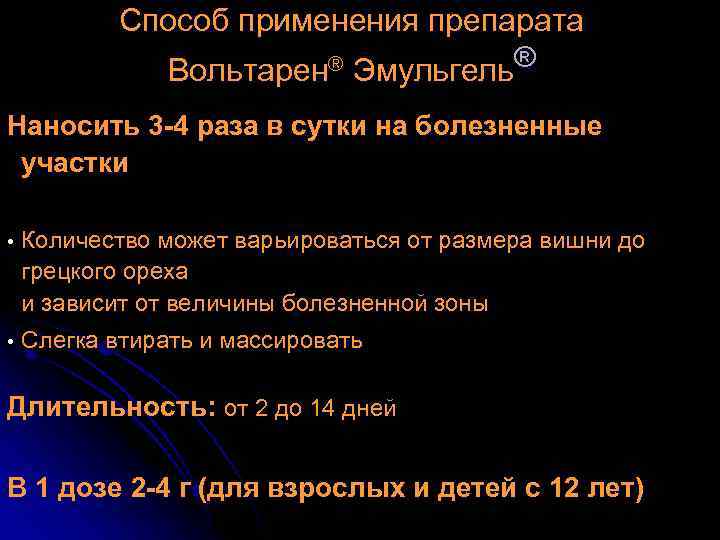 Способ применения препарата Вольтарен® Эмульгель®

Наносить 3-4 раза в сутки на болезненные участки

• Количество может варьироваться от размера вишни до грецкого ореха
и зависит от величины болезненной зоны

• Слегка втирать и массировать

Длительность: от 2 до 14 дней

В 1 дозе 2-4 г (для взрослых и детей с 12 лет)